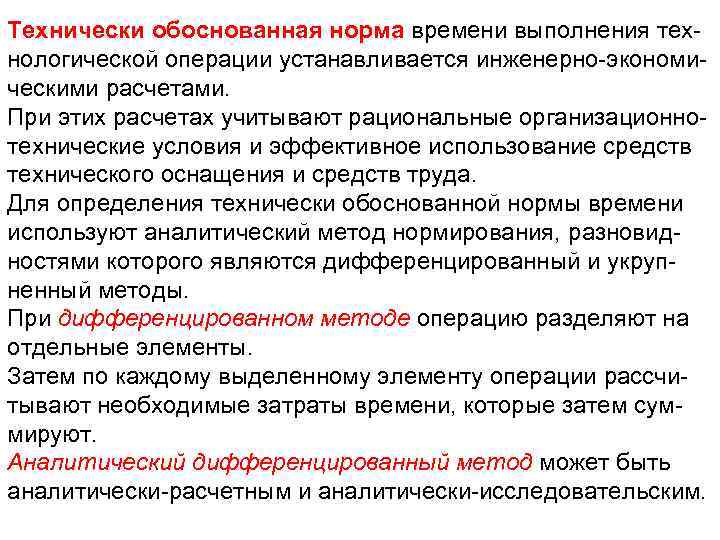 Технически обоснованная норма времени выполнения технологической операции устанавливается инженерно-экономическими расчетами.
При этих расчетах учитывают рациональные организационно-технические условия и эффективное использование средств технического оснащения и средств труда.
Для определения технически обоснованной нормы времени используют аналитический метод нормирования, разновидностями которого являются дифференцированный и укрупненный методы.
При дифференцированном методе операцию разделяют на отдельные элементы.
Затем по каждому выделенному элементу операции рассчитывают необходимые затраты времени, которые затем суммируют.
Аналитический дифференцированный метод может быть аналитически-расчетным и аналитически-исследовательским.